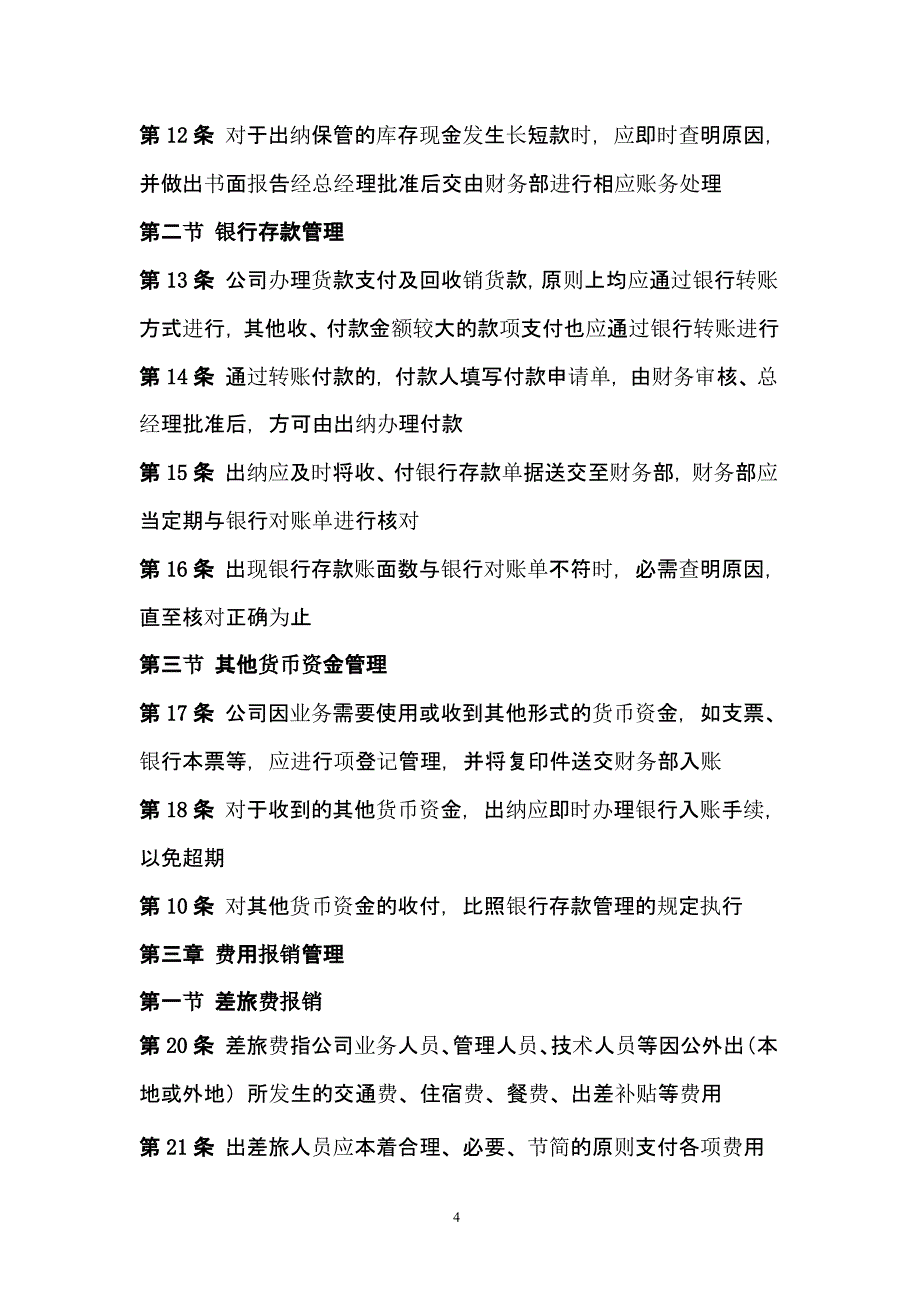 第 12 条 对于出纳保管的库存现金发生长短款时，应即时查明原因，并做出书面报告经总经理批准后交由财务部进行相应账务处理

第二节 银行存款管理

第 13 条 公司办理货款支付及回收销货款，原则上均应通过银行转账方式进行，其他收、付款金额较大的款项支付也应通过银行转账进行

第 14 条 通过转账付款的，付款人填写付款申请单，由财务审核、总经理批准后，方可由出纳办理付款

第 15 条 出纳应及时将收、付银行存款单据送交至财务部，财务部应当定期与银行对账单进行核对

第 16 条 出现银行存款账面数与银行对账单不符时，必需查明原因，直至核对正确为止

第三节 其他货币资金管理

第 17 条 公司因业务需要使用或收到其他形式的货币资金，如支票、银行本票等，应进行项登记管理，并将复印件送交财务部入账

第 18 条 对于收到的其他货币资金，出纳应即时办理银行入账手续，以免超期

第 10 条 对其他货币资金的收付，比照银行存款管理的规定执行

第三章 费用报销管理

第一节 差旅费报销

第 20 条 差旅费指公司业务人员、管理人员、技术人员等因公外出（本地或外地）所发生的交通费、住宿费、餐费、出差补贴等费用

第 21 条 出差旅人员应本着合理、必要、节简的原则支付各项费用

4